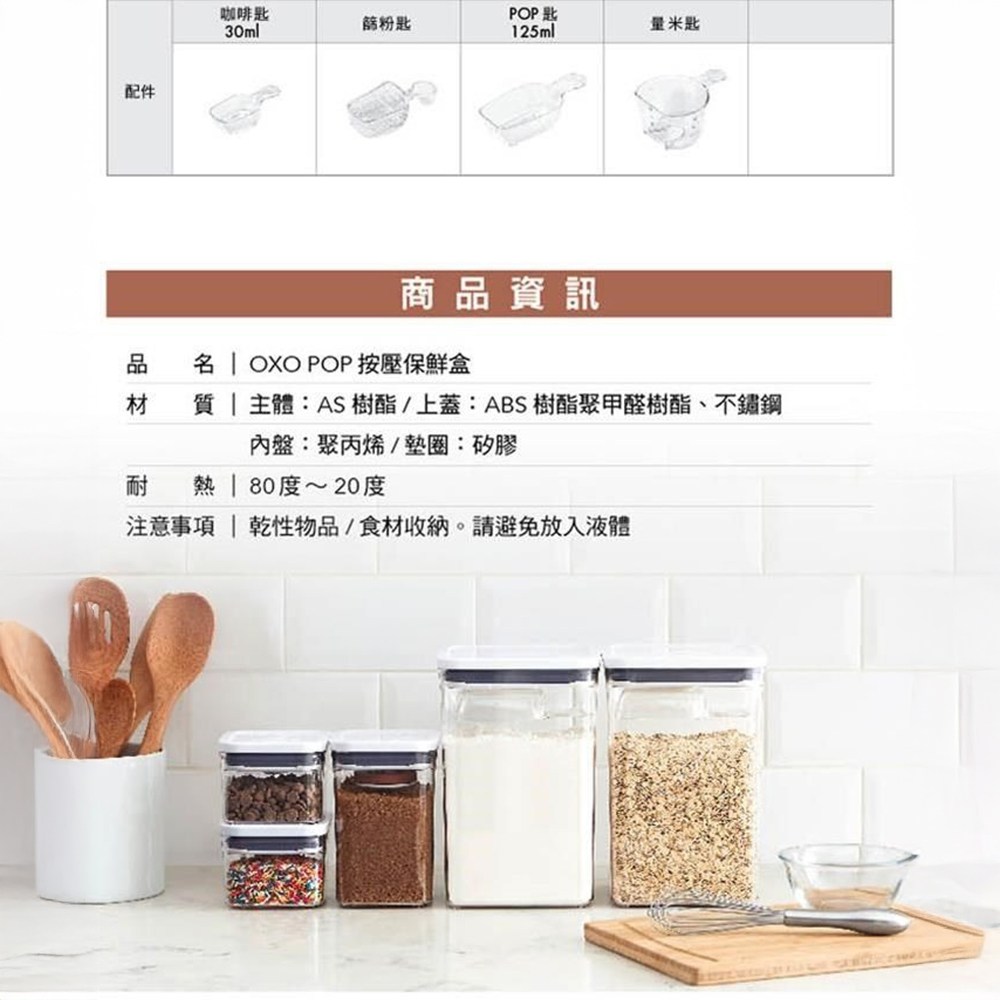 |  | 咖啡匙 30ml | 篩粉匙 | POP匙 125ml | 量米匙 |  |
|---|---|---|---|---|---|
| 配件 |  |  |  |  |  |

商品資訊

品名 | OXO POP按壓保鮮盒

材質 | 主體：AS樹酯/上蓋：ABS樹酯聚甲醛樹酯、不鏽鋼

內盤：聚丙烯/墊圈：矽膠

耐熱 | 80度～20度

注意事項 | 乾性物品/食材收納。請避免放入液體